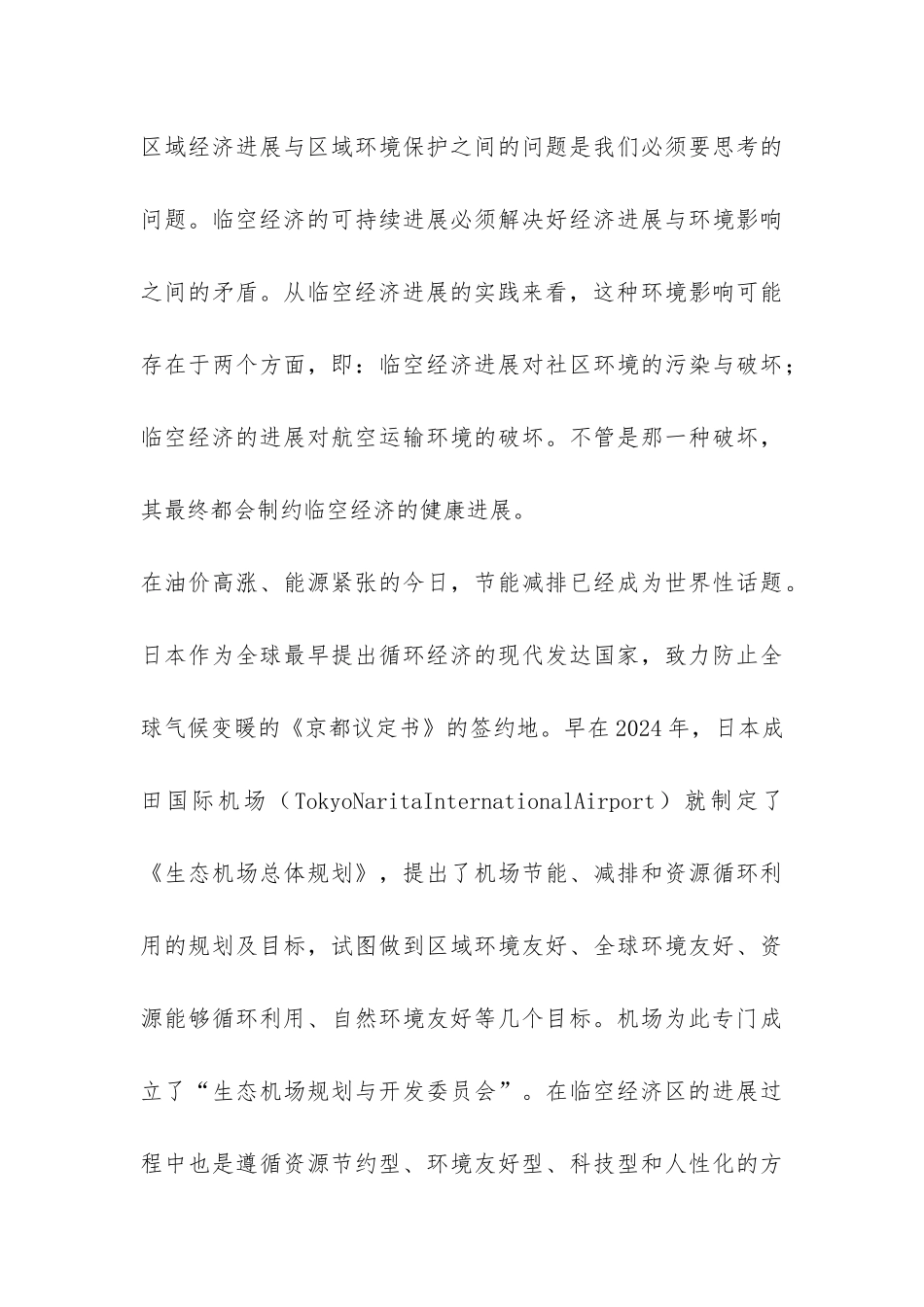 区域经济进展与区域环境保护之间的问题是我们必须要思考的问题。临空经济的可持续进展必须解决好经济进展与环境影响之间的矛盾。从临空经济进展的实践来看，这种环境影响可能存在于两个方面，即：临空经济进展对社区环境的污染与破坏；临空经济的进展对航空运输环境的破坏。不管是那一种破坏，其最终都会制约临空经济的健康进展。

在油价高涨、能源紧张的今日，节能减排已经成为世界性话题。日本作为全球最早提出循环经济的现代发达国家，致力防止全球气候变暖的《京都议定书》的签约地。早在2024年，日本成田国际机场（TokyoNaritaInternationalAirport）就制定了《生态机场总体规划》，提出了机场节能、减排和资源循环利用的规划及目标，试图做到区域环境友好、全球环境友好、资源能够循环利用、自然环境友好等几个目标。机场为此专门成立了“生态机场规划与开发委员会”。在临空经济区的进展过程中也是遵循资源节约型、环境友好型、科技型和人性化的方